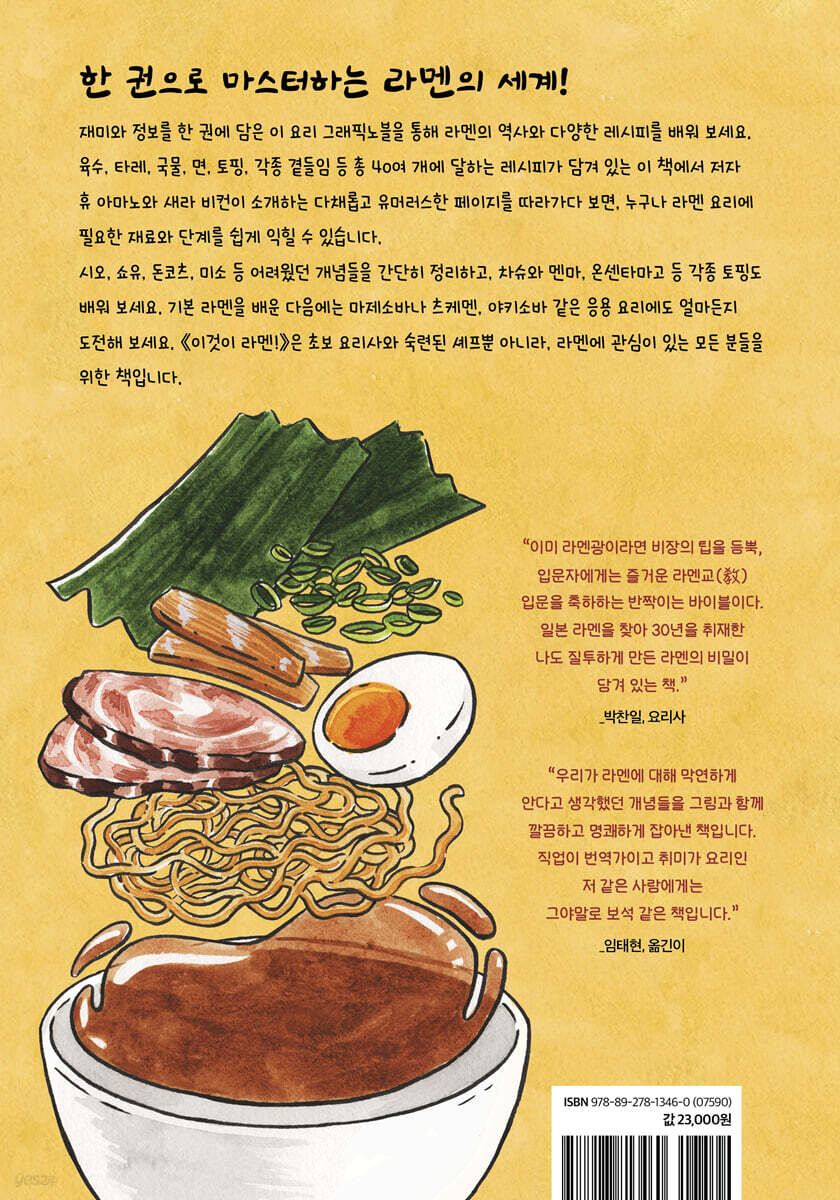 한 권으로 마스터하는 라멘의 세계!

재미와 정보를 한 권에 담은 이 요리 그래픽노블을 통해 라멘의 역사와 다양한 레시피를 배워 보세요. 육수, 타레, 국물, 면, 토핑, 각종 곁들임 등 총 40여 개에 달하는 레시피가 담겨 있는 이 책에서 저자 휴 아마노와 새라 비컨이 소개하는 다채롭고 유머러스한 페이지를 따라가다 보면, 누구나 라멘 요리에 필요한 재료와 단계를 쉽게 익힐 수 있습니다.

시오, 쇼유, 돈코츠, 미소 등 어려웠던 개념들을 간단히 정리하고, 차슈와 멘마, 온센타마고 등 각종 토핑도 배워 보세요. 기본 라멘을 배운 다음에는 마제소바나 츠케멘, 야키소바 같은 응용 요리에도 얼마든지 도전해 보세요. 《이것이 라멘!》은 초보 요리사와 숙련된 셰프뿐 아니라, 라멘에 관심이 있는 모든 분들을 위한 책입니다.

"이미 라멘광이라면 비장의 팁을 듬뿍, 입문자에게는 즐거운 라멘교(敎) 입문을 축하하는 반짝이는 바이블이다. 일본 라멘을 찾아 30년을 취재한 나도 질투하게 만든 라멘의 비밀이 담겨 있는 책."

_박찬일, 요리사

"우리가 라멘에 대해 막연하게 안다고 생각했던 개념들을 그림과 함께 깔끔하고 명쾌하게 잡아낸 책입니다. 직업이 번역가이고 취미가 요리인 저 같은 사람에게는 그야말로 보석 같은 책입니다."

_임태현, 옮긴이

ISBN 978-89-278-1346-0 (07590)
값 23,000원

yes24